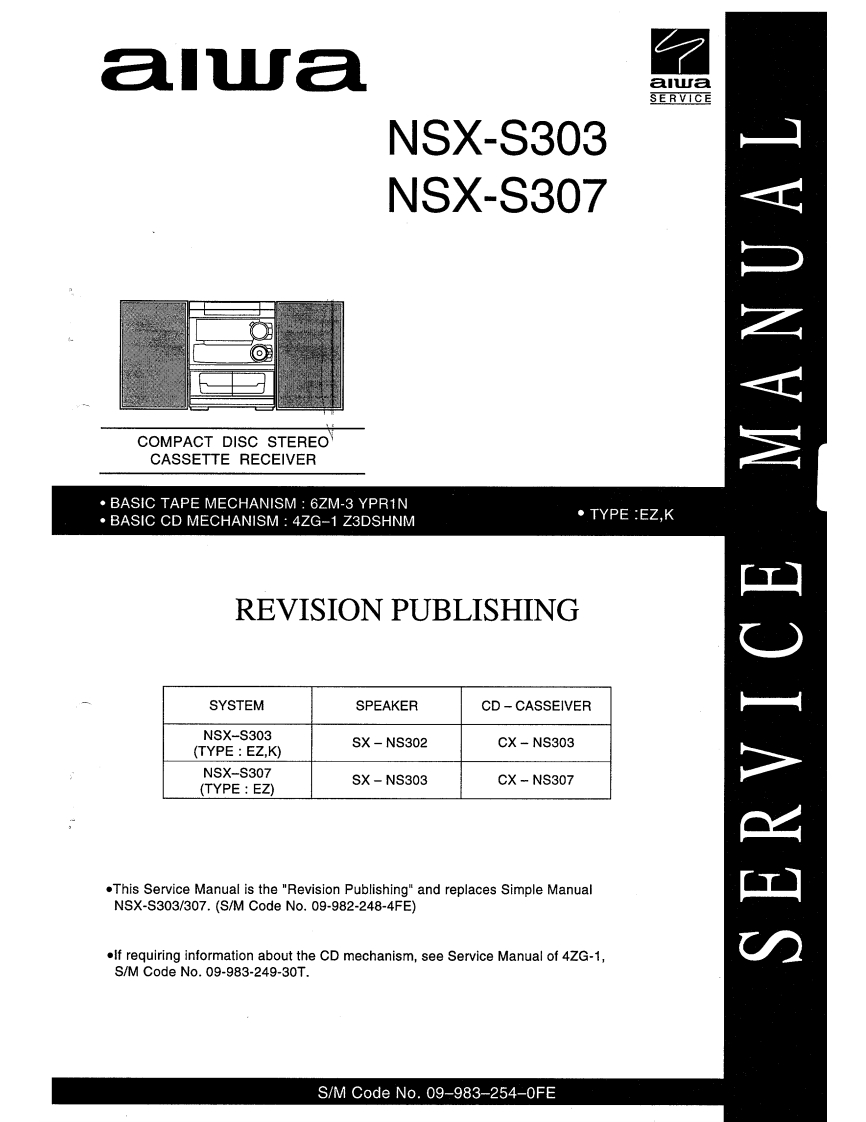 aiwa

aiwa
SERVICE

NSX-S303
NSX-S307

COMPACT DISC STEREO
CASSETTE RECEIVER

• BASIC TAPE MECHANISM : 6ZM-3 YPR1N
• BASIC CD MECHANISM : 4ZG-1 Z3DSHNM

• TYPE :EZ,K

REVISION PUBLISHING

| SYSTEM | SPEAKER | CD – CASSEIVER |
|---|---|---|
| NSX–S303 (TYPE : EZ,K) | SX – NS302 | CX – NS303 |
| NSX–S307 (TYPE : EZ) | SX – NS303 | CX – NS307 |

•This Service Manual is the "Revision Publishing" and replaces Simple Manual NSX-S303/307. (S/M Code No. 09-982-248-4FE)

•If requiring information about the CD mechanism, see Service Manual of 4ZG-1, S/M Code No. 09-983-249-30T.

S/M Code No. 09–983–254–0FE

SERVICE MANUAL